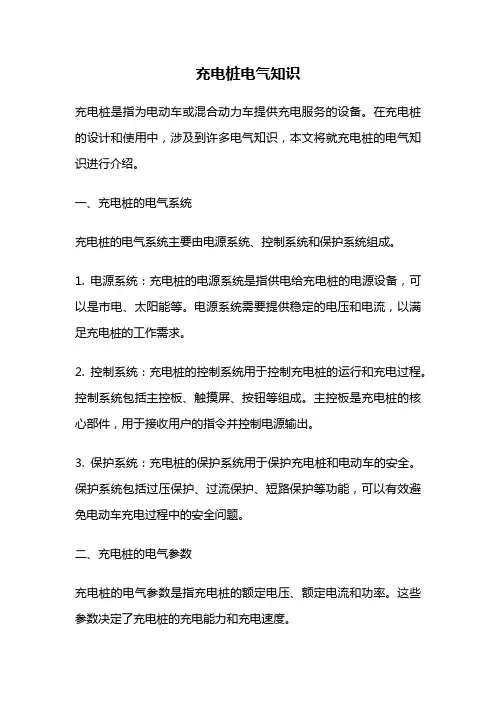 充电桩电气知识

充电桩是指为电动车或混合动力车提供充电服务的设备。在充电桩的设计和使用中，涉及到许多电气知识，本文将就充电桩的电气知识进行介绍。

一、充电桩的电气系统

充电桩的电气系统主要由电源系统、控制系统和保护系统组成。

1. 电源系统：充电桩的电源系统是指供电给充电桩的电源设备，可以是市电、太阳能等。电源系统需要提供稳定的电压和电流，以满足充电桩的工作需求。

2. 控制系统：充电桩的控制系统用于控制充电桩的运行和充电过程。控制系统包括主控板、触摸屏、按钮等组成。主控板是充电桩的核心部件，用于接收用户的指令并控制电源输出。

3. 保护系统：充电桩的保护系统用于保护充电桩和电动车的安全。保护系统包括过压保护、过流保护、短路保护等功能，可以有效避免电动车充电过程中的安全问题。

二、充电桩的电气参数

充电桩的电气参数是指充电桩的额定电压、额定电流和功率。这些参数决定了充电桩的充电能力和充电速度。